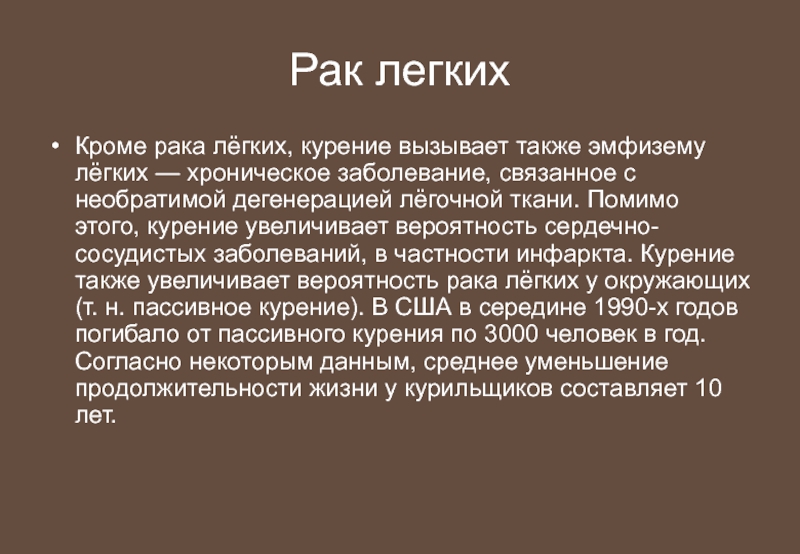 Рак легких

• Кроме рака лёгких, курение вызывает также эмфизему лёгких — хроническое заболевание, связанное с необратимой дегенерацией лёгочной ткани. Помимо этого, курение увеличивает вероятность сердечно-сосудистых заболеваний, в частности инфаркта. Курение также увеличивает вероятность рака лёгких у окружающих (т. н. пассивное курение). В США в середине 1990-х годов погибало от пассивного курения по 3000 человек в год. Согласно некоторым данным, среднее уменьшение продолжительности жизни у курильщиков составляет 10 лет.